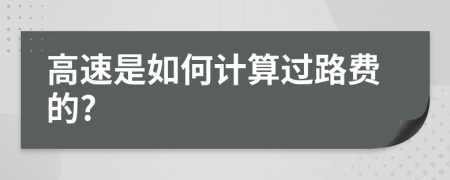 高速是如何计算过路费的?